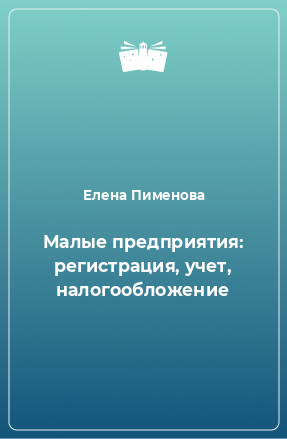 Елена Пименова

Малые предприятия: регистрация, учет, налогообложение